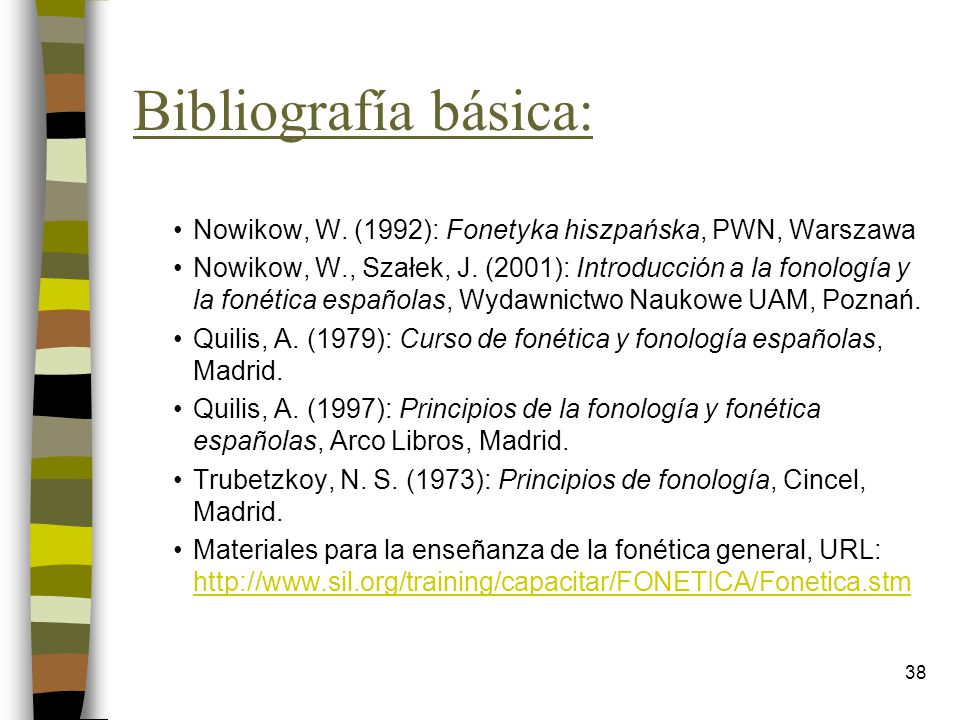 Bibliografía básica:

• Nowikow, W. (1992): Fonetyka hiszpańska, PWN, Warszawa
• Nowikow, W., Szałek, J. (2001): Introducción a la fonología y la fonética españolas, Wydawnictwo Naukowe UAM, Poznań.
• Quilis, A. (1979): Curso de fonética y fonología españolas, Madrid.
• Quilis, A. (1997): Principios de la fonología y fonética españolas, Arco Libros, Madrid.
• Trubetzkoy, N. S. (1973): Principios de fonología, Cincel, Madrid.
• Materiales para la enseñanza de la fonética general, URL: http://www.sil.org/training/capacitar/FONETICA/Fonetica.stm

38